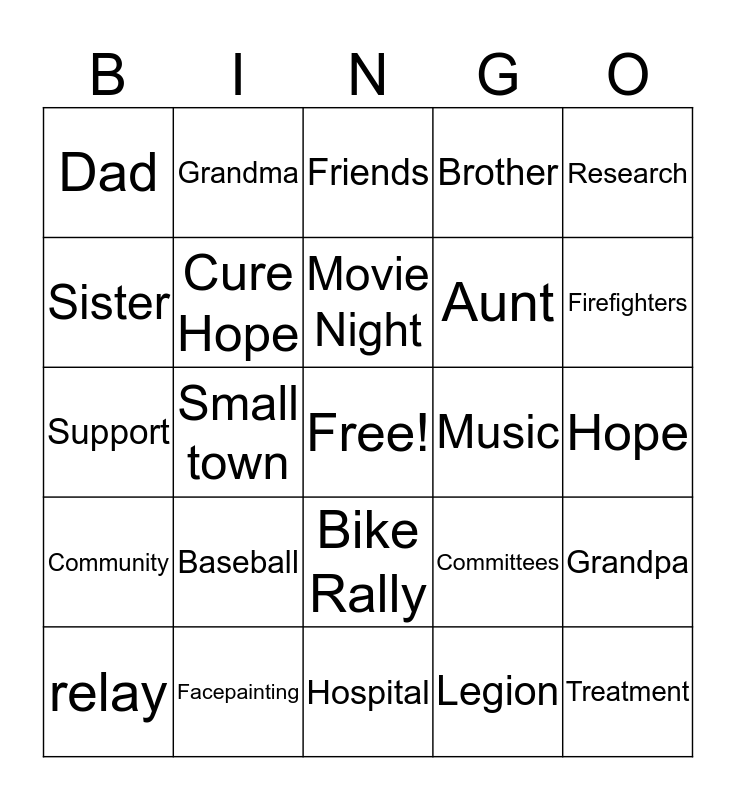 | B | I | N | G | O |
|---|---|---|---|---|
| Dad | Grandma | Friends | Brother | Research |
| Sister | Cure Hope | Movie Night | Aunt | Firefighters |
| Support | Small town | Free! | Music | Hope |
| Community | Baseball | Bike Rally | Committees | Grandpa |
| relay | Facepainting | Hospital | Legion | Treatment |